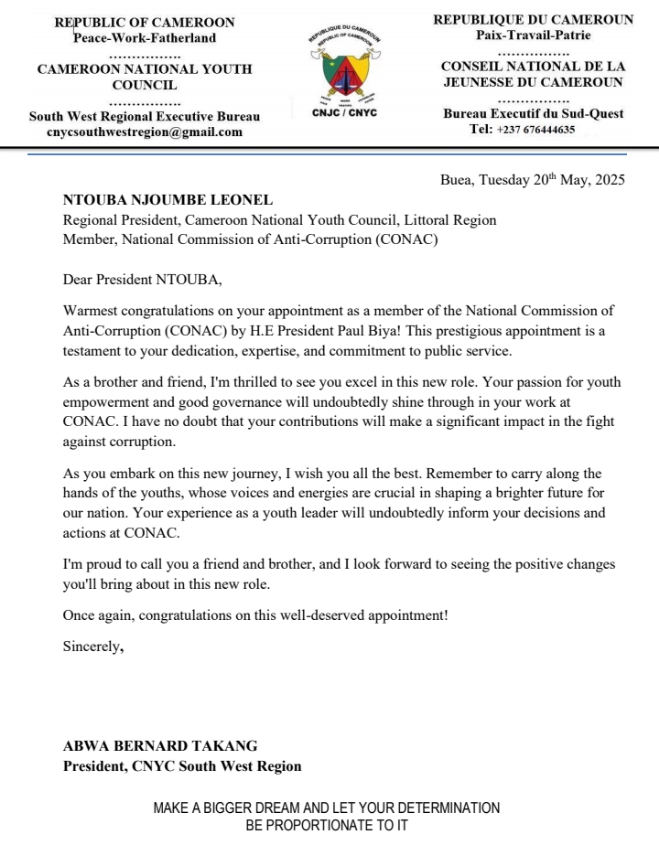 REPUBLIC OF CAMEROON
Peace-Work-Fatherland
……………
CAMEROON NATIONAL YOUTH COUNCIL
……………
South West Regional Executive Bureau
cnycsouthwestregion@gmail.com

REPUBLIQUE DU CAMEROUN
REPUBLIC OF CAMEROON
CNJC / CNYC

REPUBLIQUE DU CAMEROUN
Paix-Travail-Patrie
……………
CONSEIL NATIONAL DE LA JEUNESSE DU CAMEROUN
……………
Bureau Executif du Sud-Quest
Tel: +237 676444635

Buea, Tuesday 20$^{th}$ May, 2025

NTOUBA NJOUMBE LEONEL
Regional President, Cameroon National Youth Council, Littoral Region
Member, National Commission of Anti-Corruption (CONAC)

Dear President NTOUBA,

Warmest congratulations on your appointment as a member of the National Commission of Anti-Corruption (CONAC) by H.E President Paul Biya! This prestigious appointment is a testament to your dedication, expertise, and commitment to public service.

As a brother and friend, I'm thrilled to see you excel in this new role. Your passion for youth empowerment and good governance will undoubtedly shine through in your work at CONAC. I have no doubt that your contributions will make a significant impact in the fight against corruption.

As you embark on this new journey, I wish you all the best. Remember to carry along the hands of the youths, whose voices and energies are crucial in shaping a brighter future for our nation. Your experience as a youth leader will undoubtedly inform your decisions and actions at CONAC.

I'm proud to call you a friend and brother, and I look forward to seeing the positive changes you'll bring about in this new role.

Once again, congratulations on this well-deserved appointment!

Sincerely,

ABWA BERNARD TAKANG
President, CNYC South West Region

MAKE A BIGGER DREAM AND LET YOUR DETERMINATION BE PROPORTIONATE TO IT